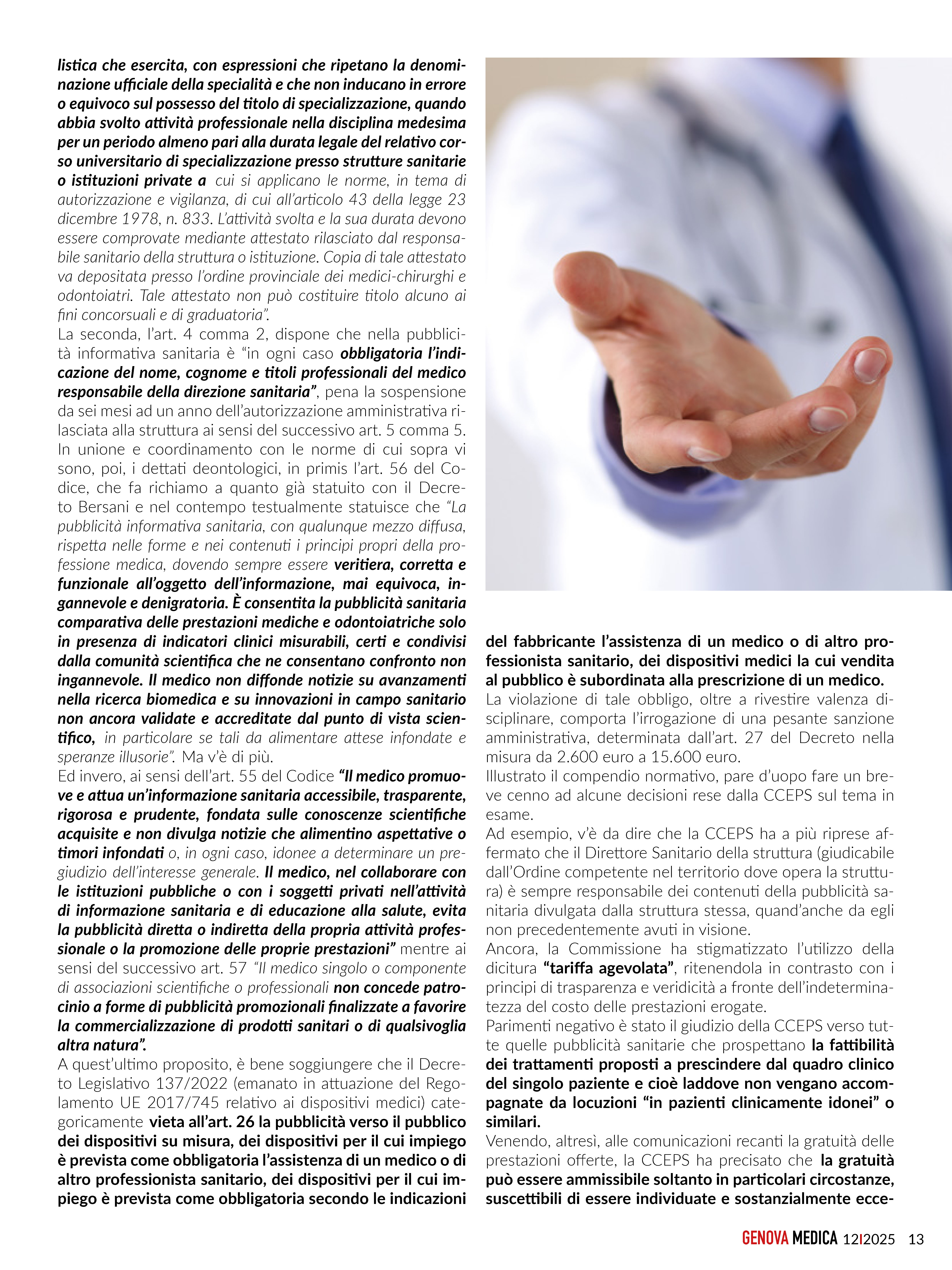 listica che esercita, con espressioni che ripetano la denominazione ufficiale della specialità e che non inducano in errore o equivoco sul possesso del titolo di specializzazione, quando abbia svolto attività professionale nella disciplina medesima per un periodo almeno pari alla durata legale del relativo corso universitario di specializzazione presso strutture sanitarie o istituzioni private a cui si applicano le norme, in tema di autorizzazione e vigilanza, di cui all'articolo 43 della legge 23 dicembre 1978, n. 833. L'attività svolta e la sua durata devono essere comprovate mediante attestato rilasciato dal responsabile sanitario della struttura o istituzione. Copia di tale attestato va depositata presso l'ordine provinciale dei medici-chirurghi e odontoiatri. Tale attestato non può costituire titolo alcuno ai fini concorsuali e di graduatoria".
La seconda, l'art. 4 comma 2, dispone che nella pubblicità informativa sanitaria è "in ogni caso obbligatoria l'indicazione del nome, cognome e titoli professionali del medico responsabile della direzione sanitaria", pena la sospensione da sei mesi ad un anno dell'autorizzazione amministrativa rilasciata alla struttura ai sensi del successivo art. 5 comma 5.
In unione e coordinamento con le norme di cui sopra vi sono, poi, i dettati deontologici, in primis l'art. 56 del Codice, che fa richiamo a quanto già statuito con il Decreto Bersani e nel contempo testualmente statuisce che "La pubblicità informativa sanitaria, con qualunque mezzo diffusa, rispetta nelle forme e nei contenuti i principi propri della professione medica, dovendo sempre essere veritiera, corretta e funzionale all'oggetto dell'informazione, mai equivoca, ingannevole e denigratoria. È consentita la pubblicità sanitaria comparativa delle prestazioni mediche e odontoiatriche solo in presenza di indicatori clinici misurabili, certi e condivisi dalla comunità scientifica che ne consentano confronto non ingannevole. Il medico non diffonde notizie su avanzamenti nella ricerca biomedica e su innovazioni in campo sanitario non ancora validate e accreditate dal punto di vista scientifico, in particolare se tali da alimentare attese infondate e speranze illusorie". Ma v'è di più.
Ed invero, ai sensi dell'art. 55 del Codice "Il medico promuove e attua un'informazione sanitaria accessibile, trasparente, rigorosa e prudente, fondata sulle conoscenze scientifiche acquisite e non divulga notizie che alimentino aspettative o timori infondati o, in ogni caso, idonee a determinare un pregiudizio dell'interesse generale. Il medico, nel collaborare con le istituzioni pubbliche o con i soggetti privati nell'attività di informazione sanitaria e di educazione alla salute, evita la pubblicità diretta o indiretta della propria attività professionale o la promozione delle proprie prestazioni" mentre ai sensi del successivo art. 57 "Il medico singolo o componente di associazioni scientifiche o professionali non concede patrocinio a forme di pubblicità promozionali finalizzate a favorire la commercializzazione di prodotti sanitari o di qualsivoglia altra natura".
A quest'ultimo proposito, è bene soggiungere che il Decreto Legislativo 137/2022 (emanato in attuazione del Regolamento UE 2017/745 relativo ai dispositivi medici) categoricamente vieta all'art. 26 la pubblicità verso il pubblico dei dispositivi su misura, dei dispositivi per il cui impiego è prevista come obbligatoria l'assistenza di un medico o di altro professionista sanitario, dei dispositivi per il cui impiego è prevista come obbligatoria secondo le indicazioni del fabbricante l'assistenza di un medico o di altro professionista sanitario, dei dispositivi medici la cui vendita al pubblico è subordinata alla prescrizione di un medico.
La violazione di tale obbligo, oltre a rivestire valenza disciplinare, comporta l'irrogazione di una pesante sanzione amministrativa, determinata dall'art. 27 del Decreto nella misura da 2.600 euro a 15.600 euro.
Illustrato il compendio normativo, pare d'uopo fare un breve cenno ad alcune decisioni rese dalla CCEPS sul tema in esame.
Ad esempio, v'è da dire che la CCEPS ha a più riprese affermato che il Direttore Sanitario della struttura (giudicabile dall'Ordine competente nel territorio dove opera la struttura) è sempre responsabile dei contenuti della pubblicità sanitaria divulgata dalla struttura stessa, quand'anche da egli non precedentemente avuti in visione.
Ancora, la Commissione ha stigmatizzato l'utilizzo della dicitura "tariffa agevolata", ritenendola in contrasto con i principi di trasparenza e veridicità a fronte dell'indeterminatezza del costo delle prestazioni erogate.
Parimenti negativo è stato il giudizio della CCEPS verso tutte quelle pubblicità sanitarie che prospettano la fattibilità dei trattamenti proposti a prescindere dal quadro clinico del singolo paziente e cioè laddove non vengano accompagnate da locuzioni "in pazienti clinicamente idonei" o similari.
Venendo, altresì, alle comunicazioni recanti la gratuità delle prestazioni offerte, la CCEPS ha precisato che la gratuità può essere ammissibile soltanto in particolari circostanze, suscettibili di essere individuate e sostanzialmente ecce-

GENOVA MEDICA 12I2025 13